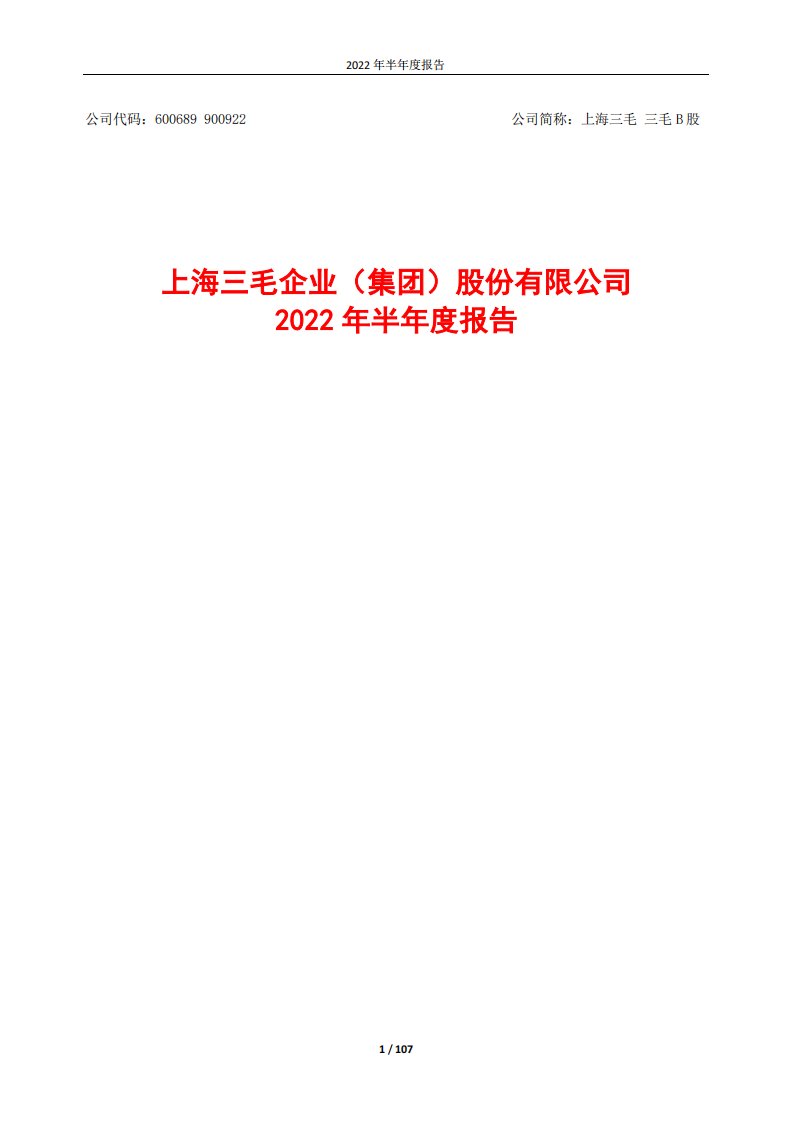 2022 年半年度报告

公司代码：600689 900922

公司简称：上海三毛 三毛 B 股

上海三毛企业（集团）股份有限公司
2022 年半年度报告

1 / 107